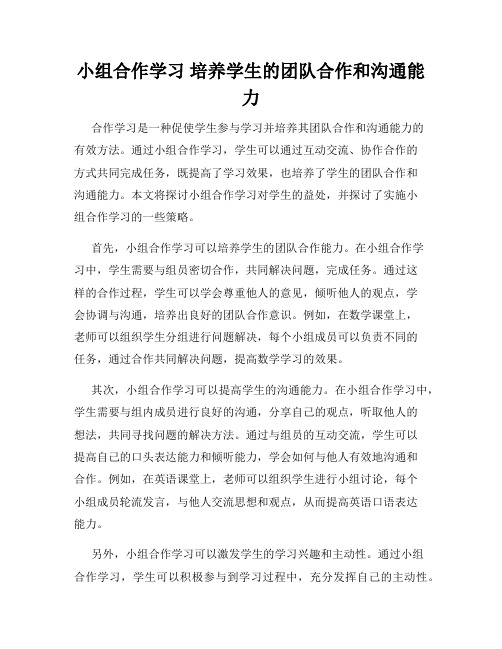 小组合作学习 培养学生的团队合作和沟通能力

合作学习是一种促使学生参与学习并培养其团队合作和沟通能力的有效方法。通过小组合作学习，学生可以通过互动交流、协作合作的方式共同完成任务，既提高了学习效果，也培养了学生的团队合作和沟通能力。本文将探讨小组合作学习对学生的益处，并探讨了实施小组合作学习的一些策略。

首先，小组合作学习可以培养学生的团队合作能力。在小组合作学习中，学生需要与组员密切合作，共同解决问题，完成任务。通过这样的合作过程，学生可以学会尊重他人的意见，倾听他人的观点，学会协调与沟通，培养出良好的团队合作意识。例如，在数学课堂上，老师可以组织学生分组进行问题解决，每个小组成员可以负责不同的任务，通过合作共同解决问题，提高数学学习的效果。

其次，小组合作学习可以提高学生的沟通能力。在小组合作学习中，学生需要与组内成员进行良好的沟通，分享自己的观点，听取他人的想法，共同寻找问题的解决方法。通过与组员的互动交流，学生可以提高自己的口头表达能力和倾听能力，学会如何与他人有效地沟通和合作。例如，在英语课堂上，老师可以组织学生进行小组讨论，每个小组成员轮流发言，与他人交流思想和观点，从而提高英语口语表达能力。

另外，小组合作学习可以激发学生的学习兴趣和主动性。通过小组合作学习，学生可以积极参与到学习过程中，充分发挥自己的主动性。